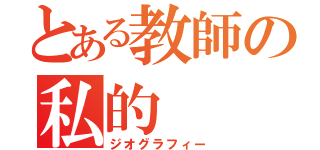 とある教師の
私的
ジオグラフィー